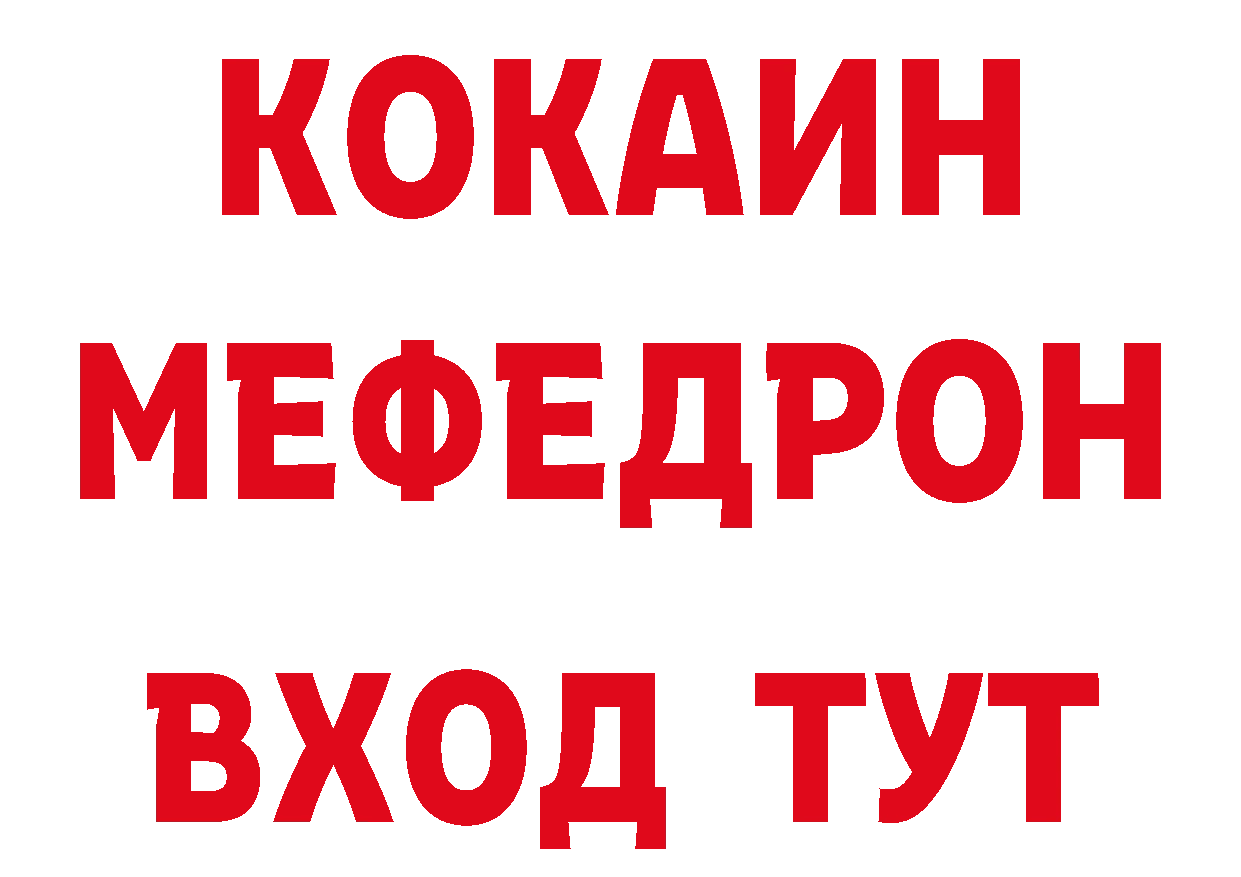 КОКАИН
МЕФЕДРОН
ВХОД ТУТ